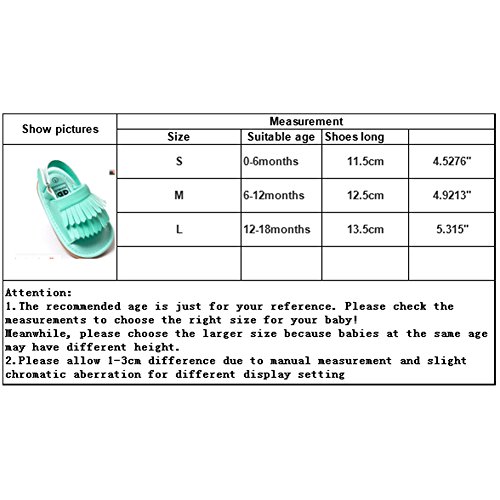 | Show pictures | Measurement | | | |
|---|---|---|---|---|
| | Size | Suitable age | Shoes long | |
| | S | 0-6months | 11.5cm | 4.5276" |
| | M | 6-12months | 12.5cm | 4.9213" |
| | L | 12-18months | 13.5cm | 5.315" |
| | | | | |

Attention:
1.The recommended age is just for your reference. Please check the measurements to choose the right size for your baby!
Meanwhile, please choose the larger size because babies at the same age may have different height.
2.Please allow 1-3cm difference due to manual measurement and slight chromatic aberration for different display setting